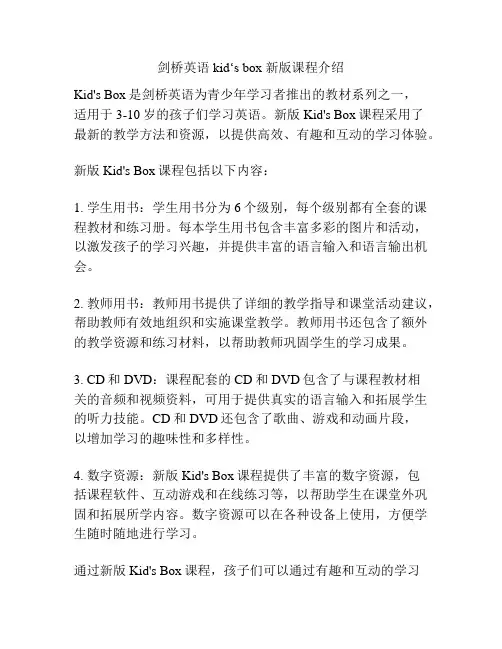 剑桥英语 kid‘s box 新版课程介绍

Kid's Box 是剑桥英语为青少年学习者推出的教材系列之一，适用于 3-10 岁的孩子们学习英语。新版 Kid's Box 课程采用了最新的教学方法和资源，以提供高效、有趣和互动的学习体验。

新版 Kid's Box 课程包括以下内容：

1. 学生用书：学生用书分为 6 个级别，每个级别都有全套的课程教材和练习册。每本学生用书包含丰富多彩的图片和活动，以激发孩子的学习兴趣，并提供丰富的语言输入和语言输出机会。

2. 教师用书：教师用书提供了详细的教学指导和课堂活动建议，帮助教师有效地组织和实施课堂教学。教师用书还包含了额外的教学资源和练习材料，以帮助教师巩固学生的学习成果。

3. CD 和 DVD：课程配套的 CD 和 DVD 包含了与课程教材相关的音频和视频资料，可用于提供真实的语言输入和拓展学生的听力技能。CD 和 DVD 还包含了歌曲、游戏和动画片段，以增加学习的趣味性和多样性。

4. 数字资源：新版 Kid's Box 课程提供了丰富的数字资源，包括课程软件、互动游戏和在线练习等，以帮助学生在课堂外巩固和拓展所学内容。数字资源可以在各种设备上使用，方便学生随时随地进行学习。

通过新版 Kid's Box 课程，孩子们可以通过有趣和互动的学习